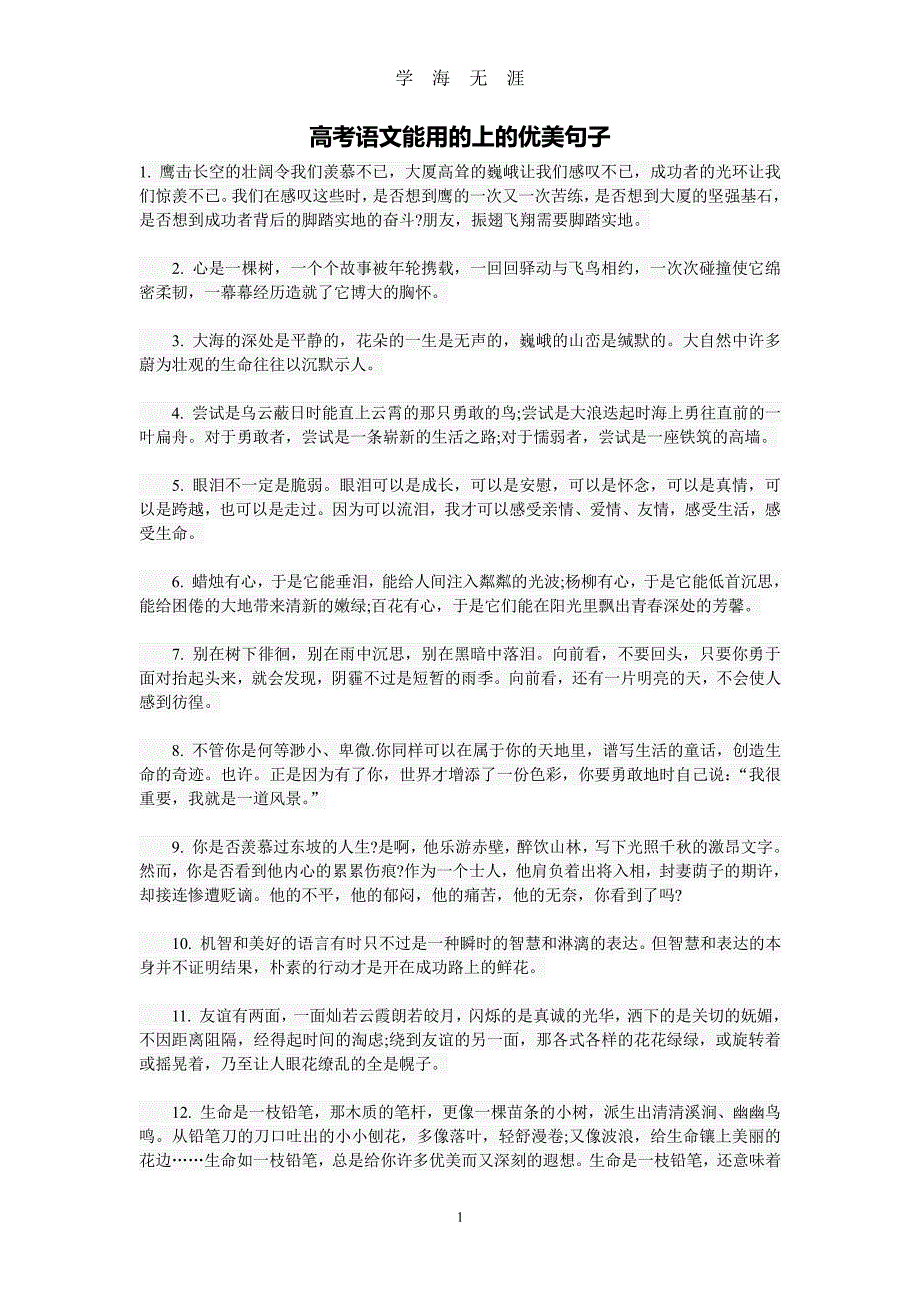 学 海 无 涯

高考语文能用的上的优美句子

1. 鹰击长空的壮阔令我们羡慕不已，大厦高耸的巍峨让我们感叹不已，成功者的光环让我们惊羡不已。我们在感叹这些时，是否想到鹰的一次又一次苦练，是否想到大厦的坚强基石，是否想到成功者背后的脚踏实地的奋斗?朋友，振翅飞翔需要脚踏实地。

2. 心是一棵树，一个个故事被年轮携载，一回回驿动与飞鸟相约，一次次碰撞使它绵密柔韧，一幕幕经历造就了它博大的胸怀。

3. 大海的深处是平静的，花朵的一生是无声的，巍峨的山峦是缄默的。大自然中许多蔚为壮观的生命往往以沉默示人。

4. 尝试是乌云蔽日时能直上云霄的那只勇敢的鸟;尝试是大浪迭起时海上勇往直前的一叶扁舟。对于勇敢者，尝试是一条崭新的生活之路;对于懦弱者，尝试是一座铁筑的高墙。

5. 眼泪不一定是脆弱。眼泪可以是成长，可以是安慰，可以是怀念，可以是真情，可以是跨越，也可以是走过。因为可以流泪，我才可以感受亲情、爱情、友情，感受生活，感受生命。

6. 蜡烛有心，于是它能垂泪，能给人间注入粼粼的光波;杨柳有心，于是它能低首沉思，能给困倦的大地带来清新的嫩绿;百花有心，于是它们能在阳光里飘出青春深处的芳馨。

7. 别在树下徘徊，别在雨中沉思，别在黑暗中落泪。向前看，不要回头，只要你勇于面对抬起头来，就会发现，阴霾不过是短暂的雨季。向前看，还有一片明亮的天，不会使人感到彷徨。

8. 不管你是何等渺小、卑微.你同样可以在属于你的天地里，谱写生活的童话，创造生命的奇迹。也许。正是因为有了你，世界才增添了一份色彩，你要勇敢地时自己说:“我很重要，我就是一道风景。”

9. 你是否羡慕过东坡的人生?是啊，他乐游赤壁，醉饮山林，写下光照千秋的激昂文字。然而，你是否看到他内心的累累伤痕?作为一个士人，他肩负着出将入相，封妻荫子的期许，却接连惨遭贬谪。他的不平，他的郁闷，他的痛苦，他的无奈，你看到了吗?

10. 机智和美好的语言有时只不过是一种瞬时的智慧和淋漓的表达。但智慧和表达的本身并不证明结果，朴素的行动才是开在成功路上的鲜花。

11. 友谊有两面，一面灿若云霞朗若皎月，闪烁的是真诚的光华，洒下的是关切的妩媚，不因距离阻隔，经得起时间的淘虑;绕到友谊的另一面，那各式各样的花花绿绿，或旋转着或摇晃着，乃至让人眼花缭乱的全是幌子。

12. 生命是一枝铅笔，那木质的笔杆，更像一棵苗条的小树，派生出清清溪涧、幽幽鸟鸣。从铅笔刀的刀口吐出的小小刨花，多像落叶，轻舒漫卷;又像波浪，给生命镶上美丽的花边……生命如一枝铅笔，总是给你许多优美而又深刻的遐想。生命是一枝铅笔，还意味着

1